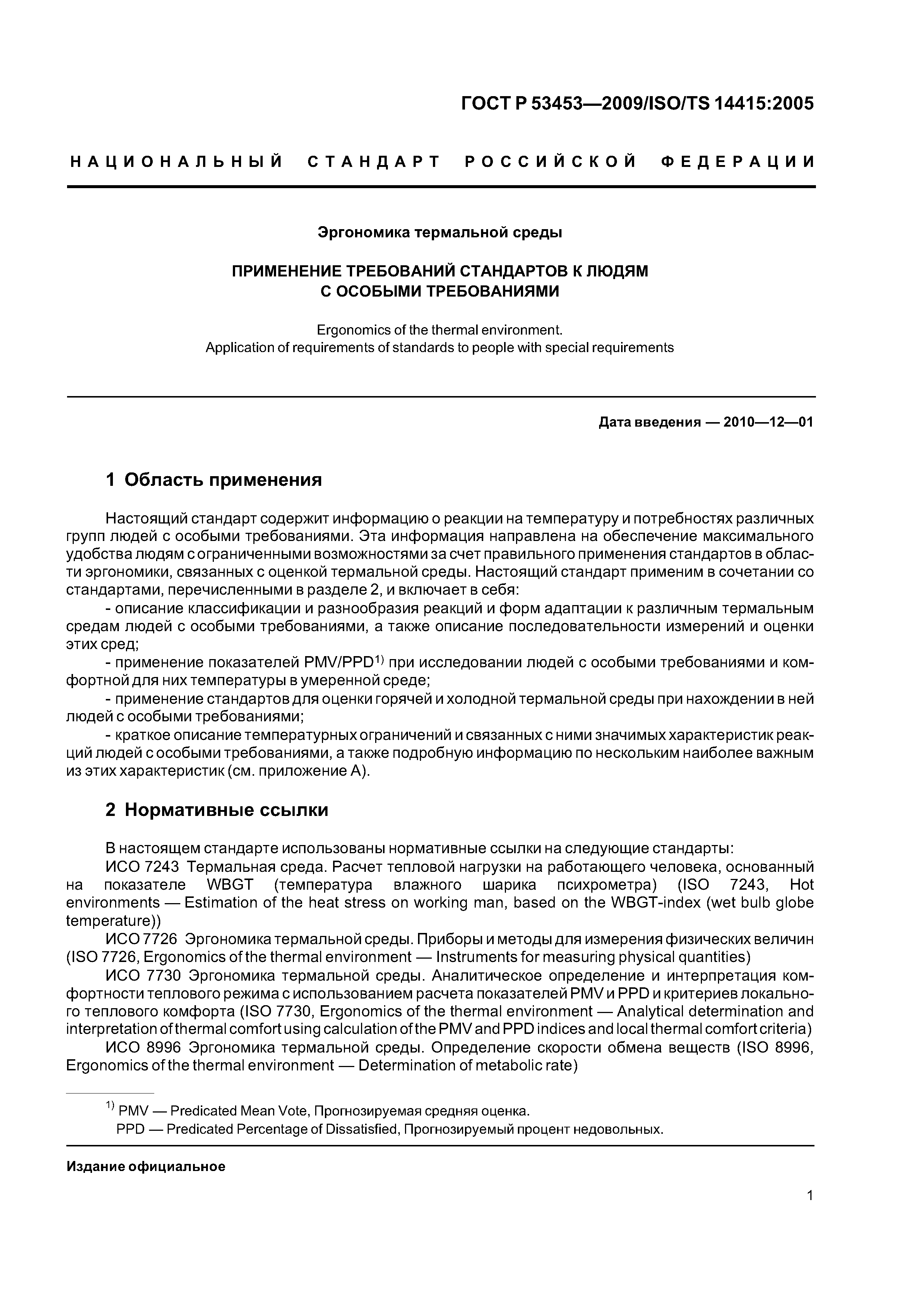 ГОСТ Р 53453—2009/ISO/TS 14415:2005

НАЦИОНАЛЬНЫЙ СТАНДАРТ РОССИЙСКОЙ ФЕДЕРАЦИИ

Эргономика термальной среды

ПРИМЕНЕНИЕ ТРЕБОВАНИЙ СТАНДАРТОВ К ЛЮДЯМ С ОСОБЫМИ ТРЕБОВАНИЯМИ

Ergonomics of the thermal environment.
Application of requirements of standards to people with special requirements

Дата введения — 2010—12—01

1 Область применения

Настоящий стандарт содержит информацию о реакции на температуру и потребностях различных групп людей с особыми требованиями. Эта информация направлена на обеспечение максимального удобства людям с ограниченными возможностями за счет правильного применения стандартов в области эргономики, связанных с оценкой термальной среды. Настоящий стандарт применим в сочетании со стандартами, перечисленными в разделе 2, и включает в себя:

- описание классификации и разнообразия реакций и форм адаптации к различным термальным средам людей с особыми требованиями, а также описание последовательности измерений и оценки этих сред;

- применение показателей PMV/PPD$^{1)}$ при исследовании людей с особыми требованиями и комфортной для них температуры в умеренной среде;

- применение стандартов для оценки горячей и холодной термальной среды при нахождении в ней людей с особыми требованиями;

- краткое описание температурных ограничений и связанных с ними значимых характеристик реакций людей с особыми требованиями, а также подробную информацию по нескольким наиболее важным из этих характеристик (см. приложение А).

2 Нормативные ссылки

В настоящем стандарте использованы нормативные ссылки на следующие стандарты:

ИСО 7243 Термальная среда. Расчет тепловой нагрузки на работающего человека, основанный на показателе WBGT (температура влажного шарика психрометра) (ISO 7243, Hot environments — Estimation of the heat stress on working man, based on the WBGT-index (wet bulb globe temperature))

ИСО 7726 Эргономика термальной среды. Приборы и методы для измерения физических величин (ISO 7726, Ergonomics of the thermal environment — Instruments for measuring physical quantities)

ИСО 7730 Эргономика термальной среды. Аналитическое определение и интерпретация комфортности теплового режима с использованием расчета показателей PMV и PPD и критериев локального теплового комфорта (ISO 7730, Ergonomics of the thermal environment — Analytical determination and interpretation of thermal comfort using calculation of the PMV and PPD indices and local thermal comfort criteria)

ИСО 8996 Эргономика термальной среды. Определение скорости обмена веществ (ISO 8996, Ergonomics of the thermal environment — Determination of metabolic rate)

$^{1)}$ PMV — Predicated Mean Vote, Прогнозируемая средняя оценка.
PPD — Predicated Percentage of Dissatisfied, Прогнозируемый процент недовольных.

Издание официальное

1